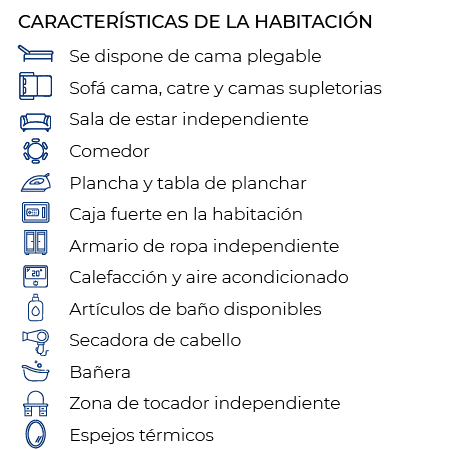 CARACTERÍSTICAS DE LA HABITACIÓN

Se dispone de cama plegable

Sofá cama, catre y camas supletorias

Sala de estar independiente

Comedor

Plancha y tabla de planchar

Caja fuerte en la habitación

Armario de ropa independiente

20°

Calefacción y aire acondicionado

Artículos de baño disponibles

Secadora de cabello

Bañera

Zona de tocador independiente

Espejos térmicos